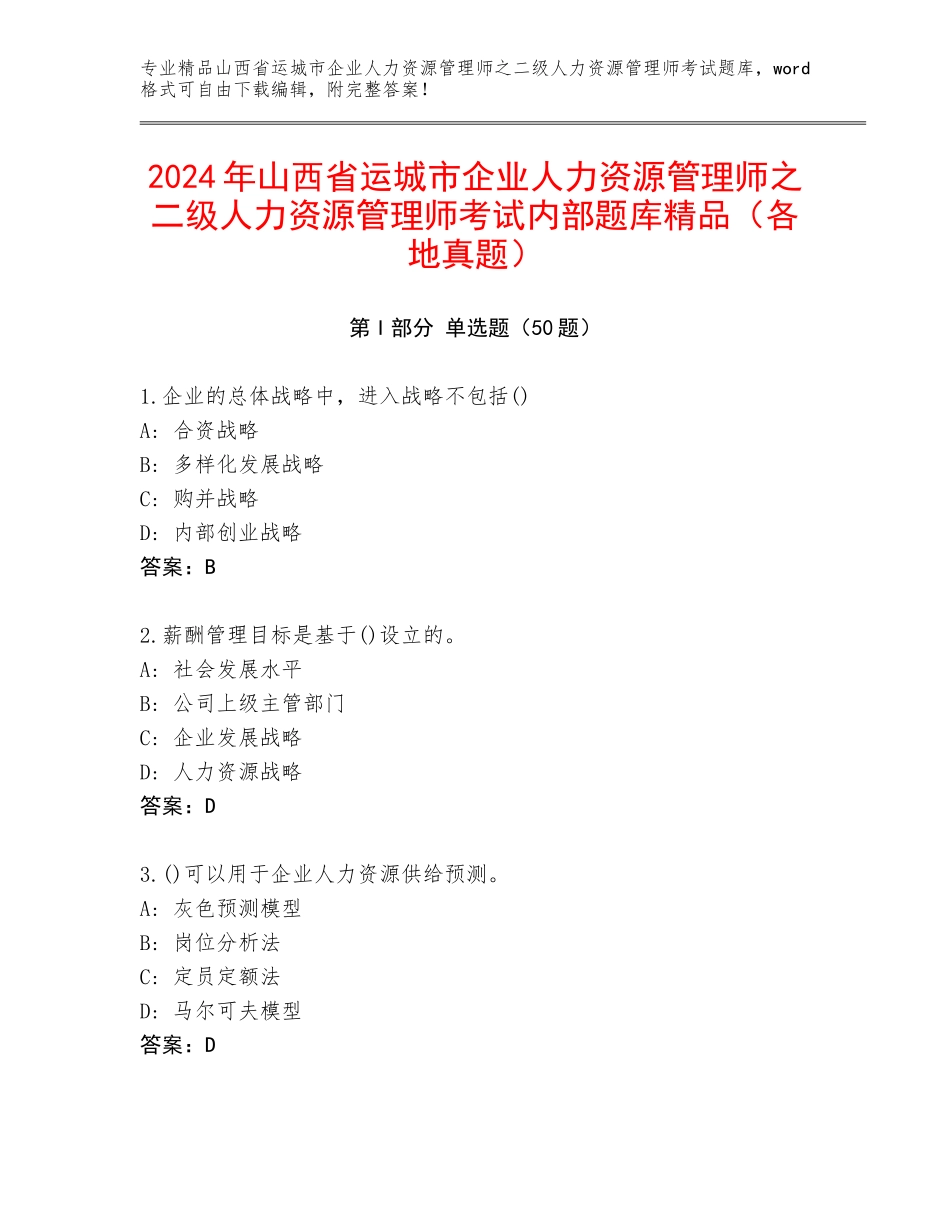 专业精品山西省运城市企业人力资源管理师之二级人力资源管理师考试题库，word格式可自由下载编辑，附完整答案！

2024年山西省运城市企业人力资源管理师之二级人力资源管理师考试内部题库精品（各地真题）

第Ⅰ部分 单选题（50题）

1.企业的总体战略中，进入战略不包括()
A：合资战略
B：多样化发展战略
C：购并战略
D：内部创业战略
答案：B

2.薪酬管理目标是基于()设立的。
A：社会发展水平
B：公司上级主管部门
C：企业发展战略
D：人力资源战略
答案：D

3.()可以用于企业人力资源供给预测。
A：灰色预测模型
B：岗位分析法
C：定员定额法
D：马尔可夫模型
答案：D